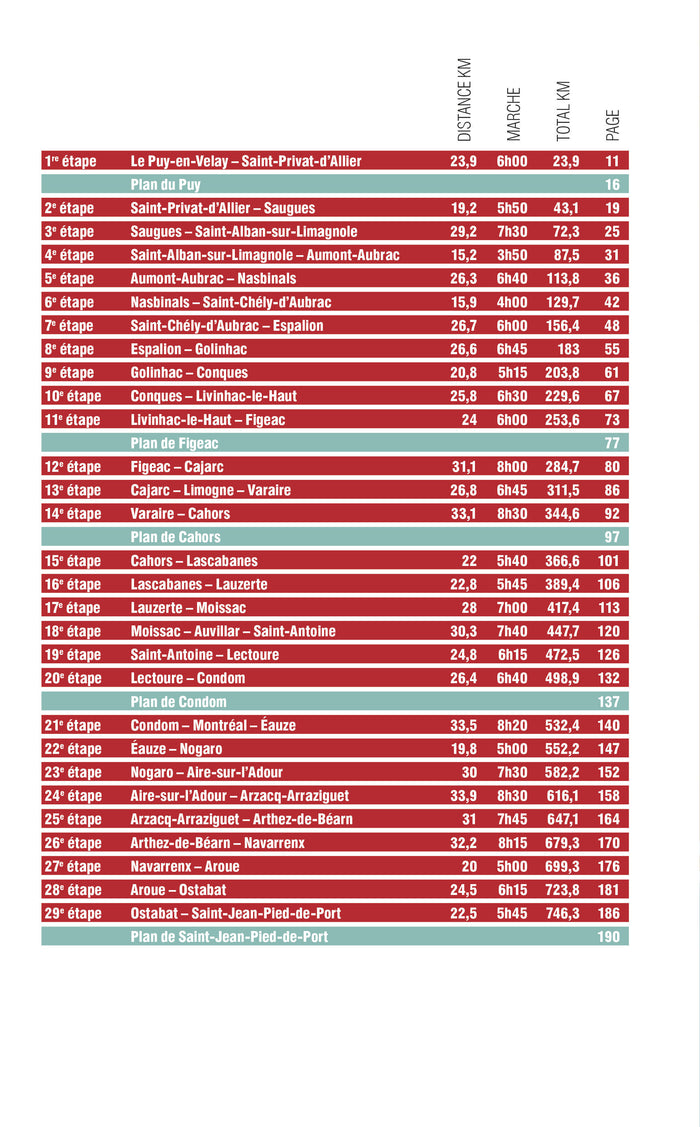 | | | DISTANCE KM | MARCHE | TOTAL KM | PAGE |
|---|---|---|---|---|---|
| 1$^{re}$ étape | Le Puy-en-Velay – Saint-Privat-d'Allier | 23,9 | 6h00 | 23,9 | 11 |
| | Plan du Puy | | | | 16 |
| 2$^{e}$ étape | Saint-Privat-d'Allier – Saugues | 19,2 | 5h50 | 43,1 | 19 |
| 3$^{e}$ étape | Saugues – Saint-Alban-sur-Limagnole | 29,2 | 7h30 | 72,3 | 25 |
| 4$^{e}$ étape | Saint-Alban-sur-Limagnole – Aumont-Aubrac | 15,2 | 3h50 | 87,5 | 31 |
| 5$^{e}$ étape | Aumont-Aubrac – Nasbinals | 26,3 | 6h40 | 113,8 | 36 |
| 6$^{e}$ étape | Nasbinals – Saint-Chély-d'Aubrac | 15,9 | 4h00 | 129,7 | 42 |
| 7$^{e}$ étape | Saint-Chély-d'Aubrac – Espalion | 26,7 | 6h00 | 156,4 | 48 |
| 8$^{e}$ étape | Espalion – Golinhac | 26,6 | 6h45 | 183 | 55 |
| 9$^{e}$ étape | Golinhac – Conques | 20,8 | 5h15 | 203,8 | 61 |
| 10$^{e}$ étape | Conques – Livinhac-le-Haut | 25,8 | 6h30 | 229,6 | 67 |
| 11$^{e}$ étape | Livinhac-le-Haut – Figeac | 24 | 6h00 | 253,6 | 73 |
| | Plan de Figeac | | | | 77 |
| 12$^{e}$ étape | Figeac – Cajarc | 31,1 | 8h00 | 284,7 | 80 |
| 13$^{e}$ étape | Cajarc – Limogne – Varaire | 26,8 | 6h45 | 311,5 | 86 |
| 14$^{e}$ étape | Varaire – Cahors | 33,1 | 8h30 | 344,6 | 92 |
| | Plan de Cahors | | | | 97 |
| 15$^{e}$ étape | Cahors – Lascabanes | 22 | 5h40 | 366,6 | 101 |
| 16$^{e}$ étape | Lascabanes – Lauzerte | 22,8 | 5h45 | 389,4 | 106 |
| 17$^{e}$ étape | Lauzerte – Moissac | 28 | 7h00 | 417,4 | 113 |
| 18$^{e}$ étape | Moissac – Auvillar – Saint-Antoine | 30,3 | 7h40 | 447,7 | 120 |
| 19$^{e}$ étape | Saint-Antoine – Lectoure | 24,8 | 6h15 | 472,5 | 126 |
| 20$^{e}$ étape | Lectoure – Condom | 26,4 | 6h40 | 498,9 | 132 |
| | Plan de Condom | | | | 137 |
| 21$^{e}$ étape | Condom – Montréal – Éauze | 33,5 | 8h20 | 532,4 | 140 |
| 22$^{e}$ étape | Éauze – Nogaro | 19,8 | 5h00 | 552,2 | 147 |
| 23$^{e}$ étape | Nogaro – Aire-sur-l'Adour | 30 | 7h30 | 582,2 | 152 |
| 24$^{e}$ étape | Aire-sur-l'Adour – Arzacq-Arraziguet | 33,9 | 8h30 | 616,1 | 158 |
| 25$^{e}$ étape | Arzacq-Arraziguet – Arthez-de-Béarn | 31 | 7h45 | 647,1 | 164 |
| 26$^{e}$ étape | Arthez-de-Béarn – Navarrenx | 32,2 | 8h15 | 679,3 | 170 |
| 27$^{e}$ étape | Navarrenx – Aroue | 20 | 5h00 | 699,3 | 176 |
| 28$^{e}$ étape | Aroue – Ostabat | 24,5 | 6h15 | 723,8 | 181 |
| 29$^{e}$ étape | Ostabat – Saint-Jean-Pied-de-Port | 22,5 | 5h45 | 746,3 | 186 |
| | Plan de Saint-Jean-Pied-de-Port | | | | 190 |